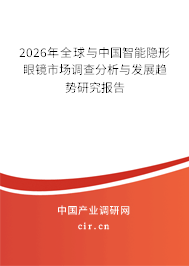 2026年全球与中国智能隐形眼镜市场调查分析与发展趋势研究报告

中国产业调研网

cir.cn